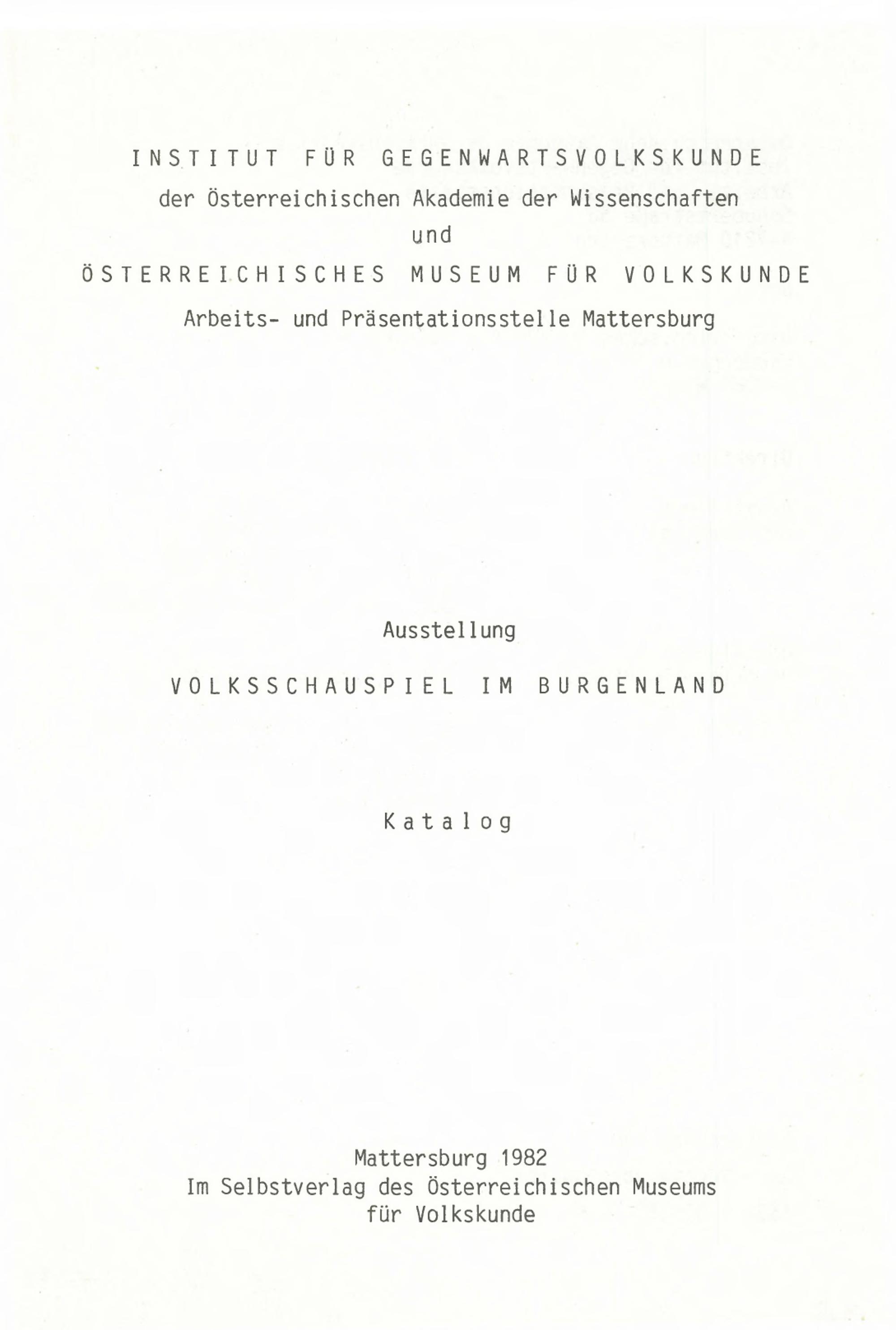 INSTITUT FÜR GEGENWARTSVOLKSKUNDE
der Österreichischen Akademie der Wissenschaften
und
ÖSTERREICHISCHES MUSEUM FÜR VOLKSKUNDE
Arbeits- und Präsentationsstelle Mattersburg

Ausstellung

VOLKSSCHAUSPIEL IM BURGENLAND

Katalog

Mattersburg 1982
Im Selbstverlag des Österreichischen Museums
für Volkskunde